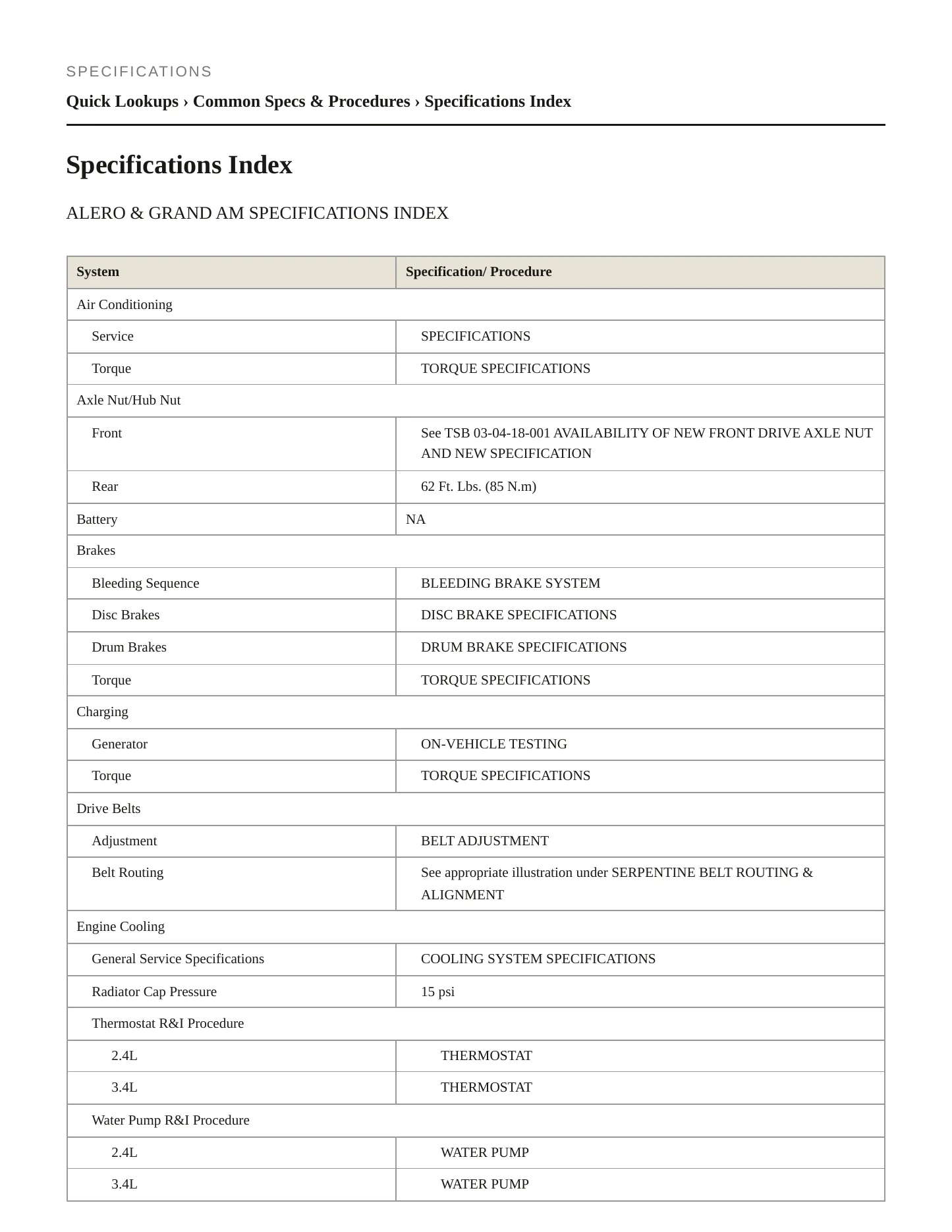 SPECIFICATIONS

Quick Lookups › Common Specs & Procedures › Specifications Index

Specifications Index

ALERO & GRAND AM SPECIFICATIONS INDEX

| System | Specification/ Procedure |
|---|---|
| Air Conditioning | |
| Service | SPECIFICATIONS |
| Torque | TORQUE SPECIFICATIONS |
| Axle Nut/Hub Nut | |
| Front | See TSB 03-04-18-001 AVAILABILITY OF NEW FRONT DRIVE AXLE NUT AND NEW SPECIFICATION |
| Rear | 62 Ft. Lbs. (85 N.m) |
| Battery | NA |
| Brakes | |
| Bleeding Sequence | BLEEDING BRAKE SYSTEM |
| Disc Brakes | DISC BRAKE SPECIFICATIONS |
| Drum Brakes | DRUM BRAKE SPECIFICATIONS |
| Torque | TORQUE SPECIFICATIONS |
| Charging | |
| Generator | ON-VEHICLE TESTING |
| Torque | TORQUE SPECIFICATIONS |
| Drive Belts | |
| Adjustment | BELT ADJUSTMENT |
| Belt Routing | See appropriate illustration under SERPENTINE BELT ROUTING & ALIGNMENT |
| Engine Cooling | |
| General Service Specifications | COOLING SYSTEM SPECIFICATIONS |
| Radiator Cap Pressure | 15 psi |
| Thermostat R&I Procedure | |
| 2.4L | THERMOSTAT |
| 3.4L | THERMOSTAT |
| Water Pump R&I Procedure | |
| 2.4L | WATER PUMP |
| 3.4L | WATER PUMP |